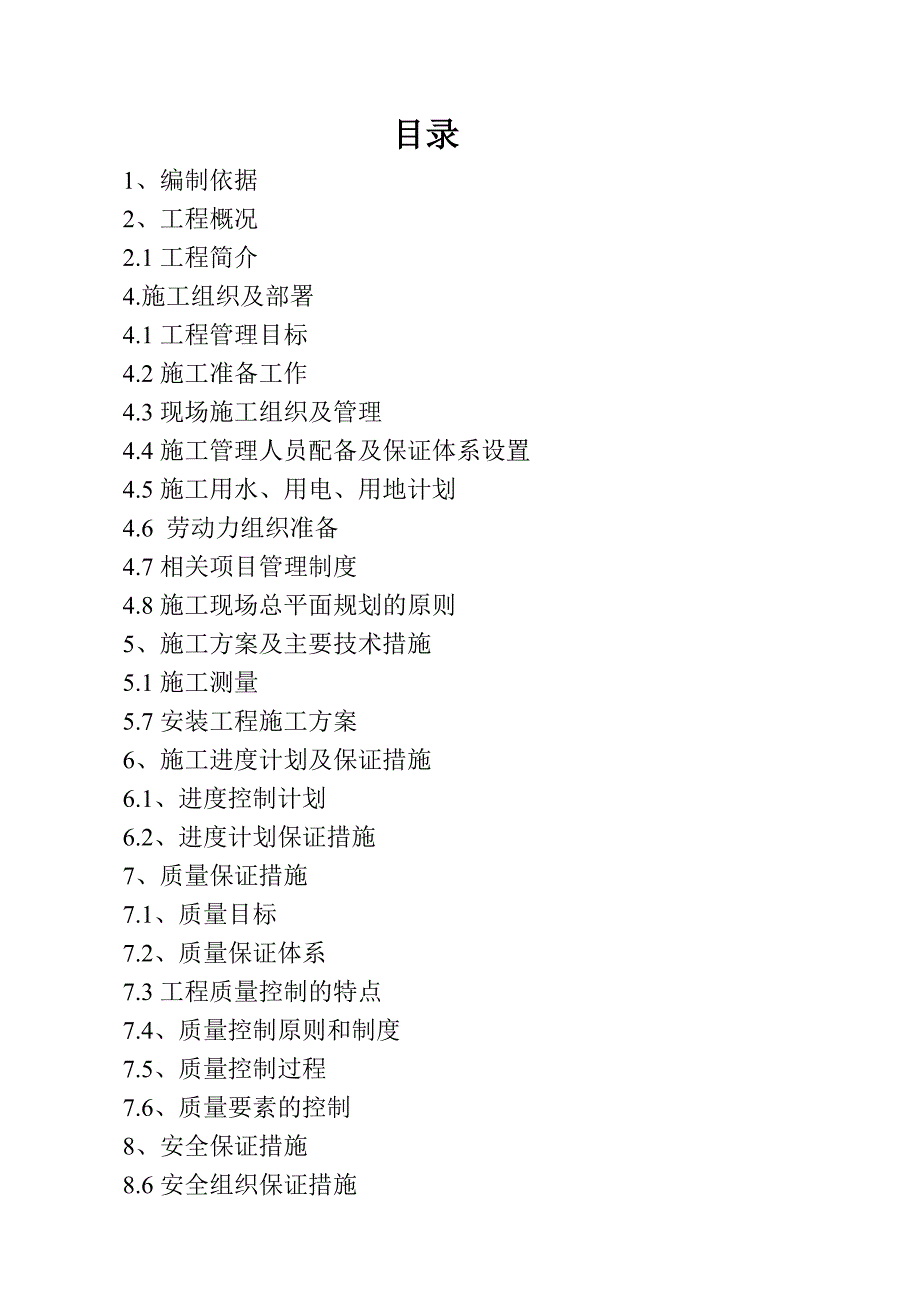 目录

1、编制依据
2、工程概况
2.1 工程简介
4.施工组织及部署
4.1 工程管理目标
4.2 施工准备工作
4.3 现场施工组织及管理
4.4 施工管理人员配备及保证体系设置
4.5 施工用水、用电、用地计划
4.6 劳动力组织准备
4.7 相关项目管理制度
4.8 施工现场总平面规划的原则
5、施工方案及主要技术措施
5.1 施工测量
5.7 安装工程施工方案
6、施工进度计划及保证措施
6.1、进度控制计划
6.2、进度计划保证措施
7、质量保证措施
7.1、质量目标
7.2、质量保证体系
7.3 工程质量控制的特点
7.4、质量控制原则和制度
7.5、质量控制过程
7.6、质量要素的控制
8、安全保证措施
8.6 安全组织保证措施